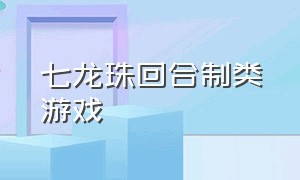 七龙珠回合制类游戏